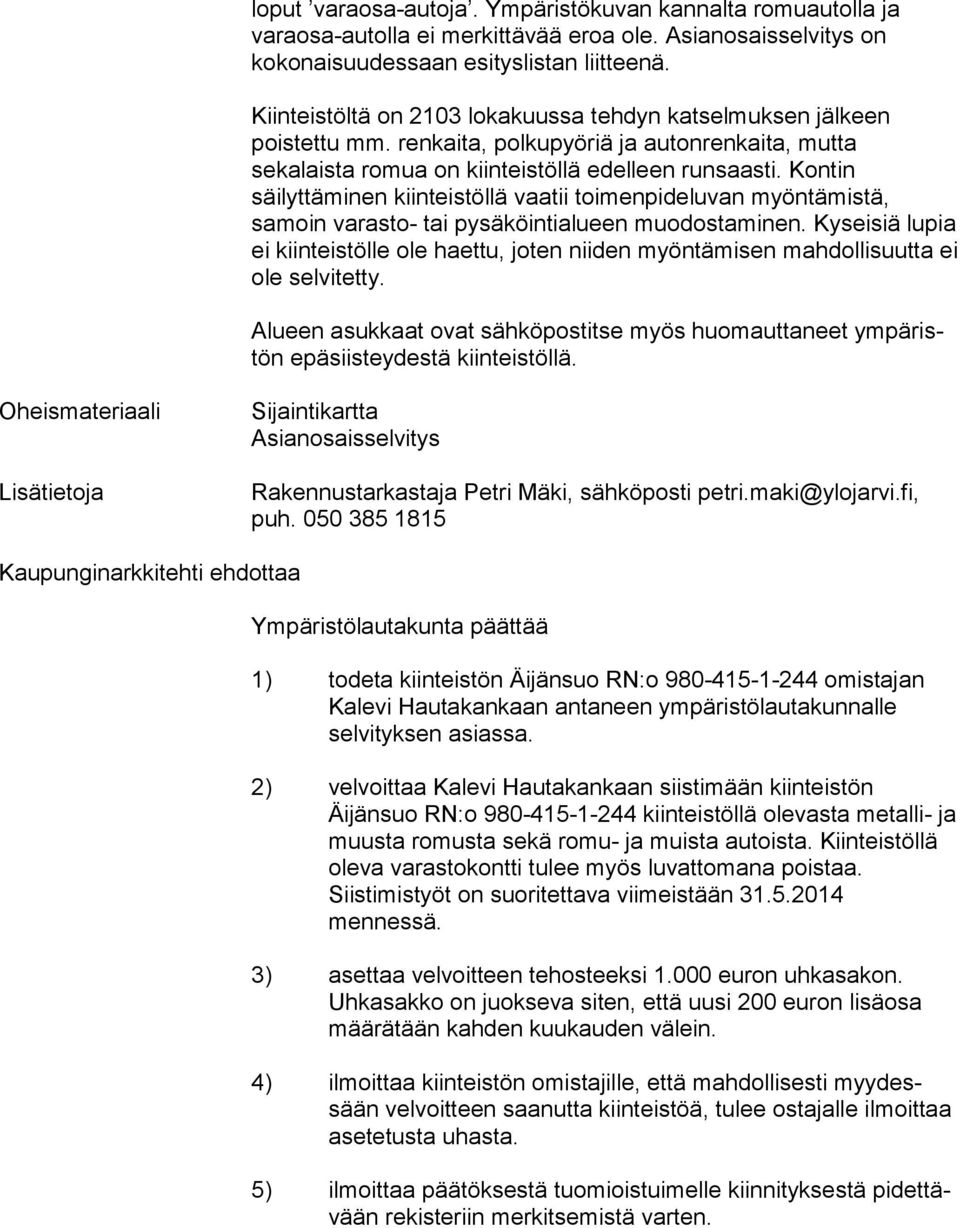 loput 'varaosa-autoja'. Ympäristökuvan kannalta romuautolla ja varaosa-autolla ei merkittävää eroa ole. Asianosaisselvitys on kokonaisuudessaan esityslistan liitteenä.

Kiinteistöltä on 2103 lokakuussa tehdyn katselmuksen jälkeen poistettu mm. renkaita, polkupyöriä ja autonrenkaita, mutta sekalaista romua on kiinteistöllä edelleen runsaasti. Kontin säilyttäminen kiinteistöllä vaatii toimenpideluvan myöntämistä, samoin varasto- tai pysäköintialueen muodostaminen. Kyseisiä lupia ei kiinteistölle ole haettu, joten niiden myöntämisen mahdollisuutta ei ole selvitetty.

Alueen asukkaat ovat sähköpostitse myös huomauttaneet ympäristön epäsiisteydestä kiinteistöllä.

Oheismateriaali

Sijaintikartta
Asianosaisselvitys

Lisätietoja

Rakennustarkastaja Petri Mäki, sähköposti petri.maki@ylojarvi.fi, puh. 050 385 1815

Kaupunginarkkitehti ehdottaa

Ympäristölautakunta päättää

1) todeta kiinteistön Äijänsuo RN:o 980-415-1-244 omistajan Kalevi Hautakankaan antaneen ympäristölautakunnalle selvityksen asiassa.

2) velvoittaa Kalevi Hautakankaan siistimään kiinteistön Äijänsuo RN:o 980-415-1-244 kiinteistöllä olevasta metalli- ja muusta romusta sekä romu- ja muista autoista. Kiinteistöllä oleva varastokontti tulee myös luvattomana poistaa. Siistimistyöt on suoritettava viimeistään 31.5.2014 mennessä.

3) asettaa velvoitteen tehosteeksi 1.000 euron uhkasakon. Uhkasakko on juokseva siten, että uusi 200 euron lisäosa määrätään kahden kuukauden välein.

4) ilmoittaa kiinteistön omistajille, että mahdollisesti myydessään velvoitteen saanutta kiinteistöä, tulee ostajalle ilmoittaa asetetusta uhasta.

5) ilmoittaa päätöksestä tuomioistuimelle kiinnityksestä pidettävään rekisteriin merkitsemistä varten.